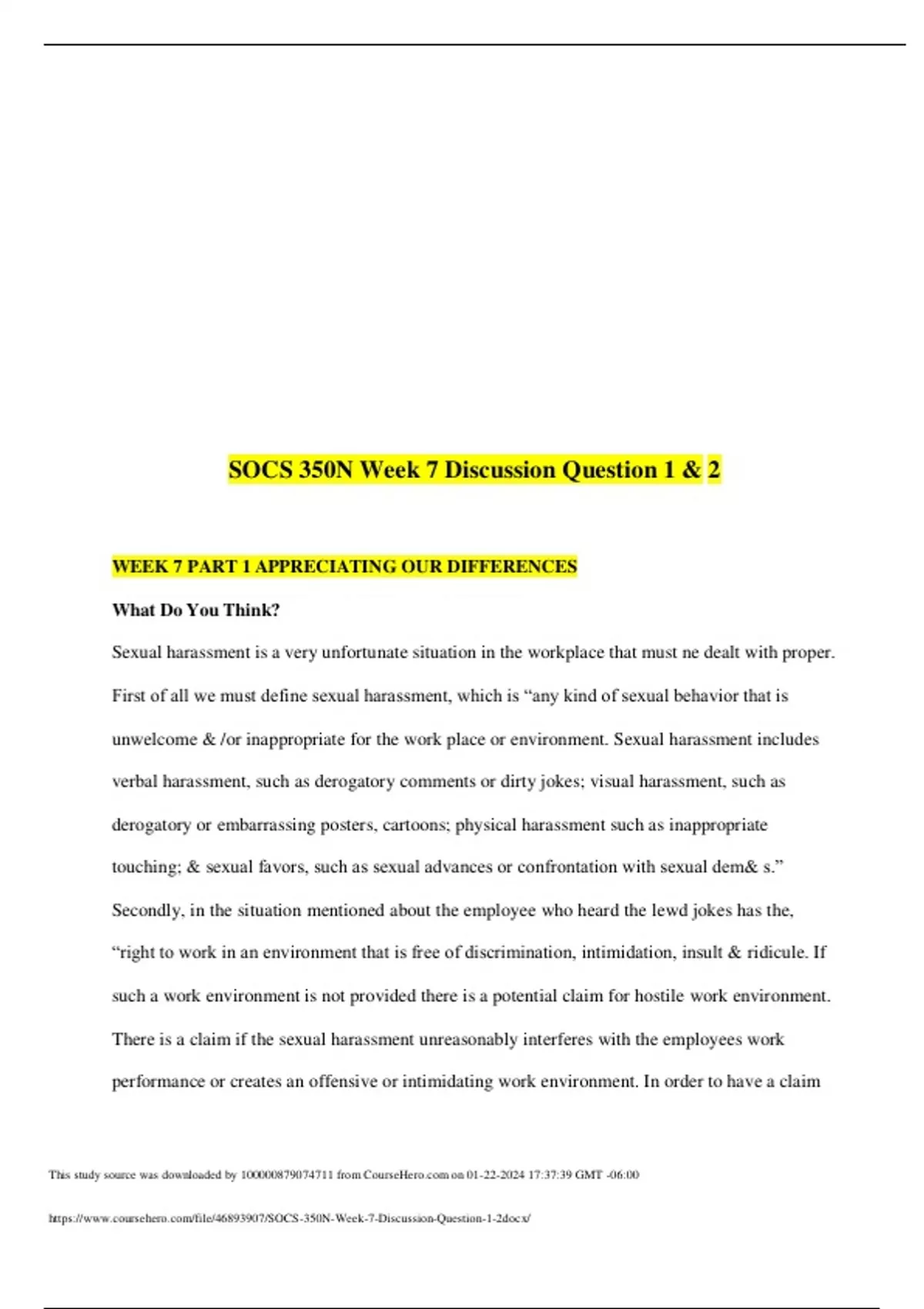 SOCS 350N Week 7 Discussion Question 1 & 2

WEEK 7 PART 1 APPRECIATING OUR DIFFERENCES

What Do You Think?

Sexual harassment is a very unfortunate situation in the workplace that must ne dealt with proper. First of all we must define sexual harassment, which is “any kind of sexual behavior that is unwelcome & /or inappropriate for the work place or environment. Sexual harassment includes verbal harassment, such as derogatory comments or dirty jokes; visual harassment, such as derogatory or embarrassing posters, cartoons; physical harassment such as inappropriate touching; & sexual favors, such as sexual advances or confrontation with sexual dem& s.” Secondly, in the situation mentioned about the employee who heard the lewd jokes has the, “right to work in an environment that is free of discrimination, intimidation, insult & ridicule. If such a work environment is not provided there is a potential claim for hostile work environment. There is a claim if the sexual harassment unreasonably interferes with the employees work performance or creates an offensive or intimidating work environment. In order to have a claim

This study source was downloaded by 100000879074711 from CourseHero.com on 01-22-2024 17:37:39 GMT -06:00

https://www.coursehero.com/file/46893907/SOCS-350N-Week-7-Discussion-Question-1-2docx/